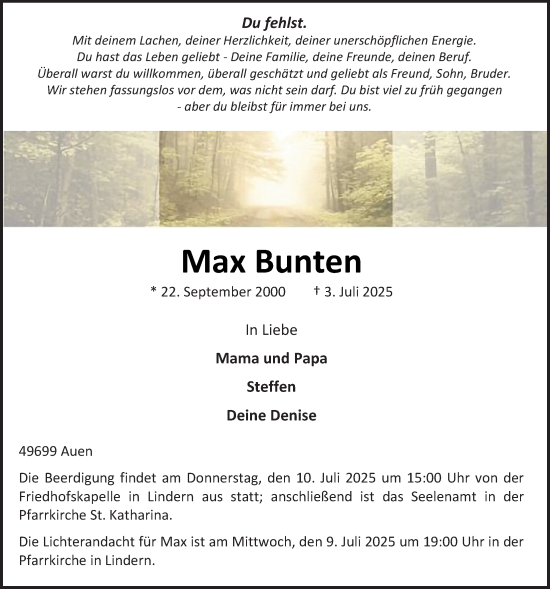 Du fehlst.
Mit deinem Lachen, deiner Herzlichkeit, deiner unerschöpflichen Energie.
Du hast das Leben geliebt - Deine Familie, deine Freunde, deinen Beruf.
Überall warst du willkommen, überall geschätzt und geliebt als Freund, Sohn, Bruder.
Wir stehen fassungslos vor dem, was nicht sein darf. Du bist viel zu früh gegangen
- aber du bleibst für immer bei uns.

Max Bunten

* 22. September 2000 † 3. Juli 2025

In Liebe

Mama und Papa

Steffen

Deine Denise

49699 Auen

Die Beerdigung findet am Donnerstag, den 10. Juli 2025 um 15:00 Uhr von der Friedhofskapelle in Lindern aus statt; anschließend ist das Seelenamt in der Pfarrkirche St. Katharina.

Die Lichterandacht für Max ist am Mittwoch, den 9. Juli 2025 um 19:00 Uhr in der Pfarrkirche in Lindern.